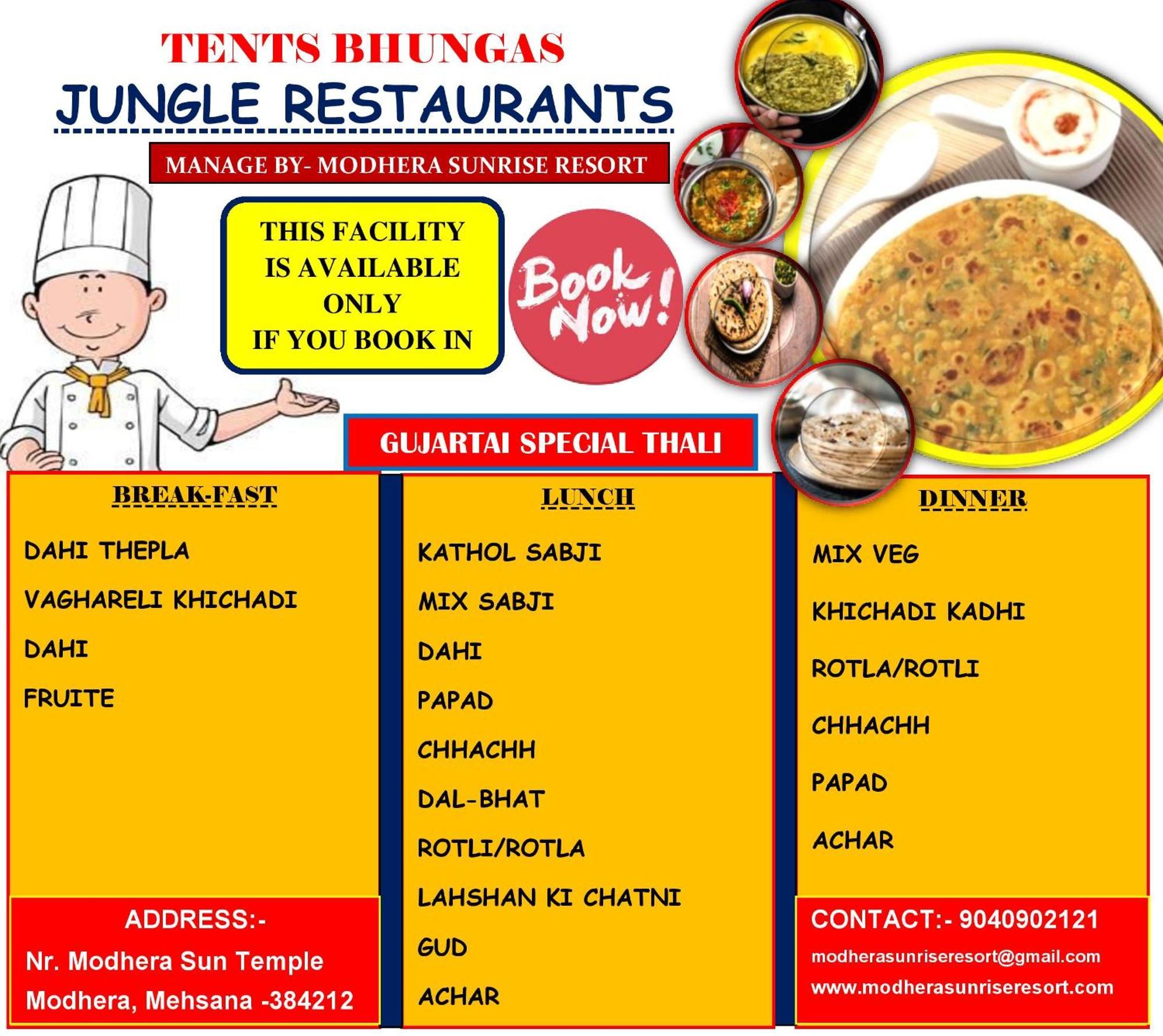 TENTS BHUNGAS

JUNGLE RESTAURANTS

MANAGE BY- MODHERA SUNRISE RESORT

THIS FACILITY IS AVAILABLE ONLY IF YOU BOOK IN

Book Now!

GUJARTAI SPECIAL THALI

BREAK-FAST

DAHI THEPLA

VAGHARELI KHICHADI

DAHI

FRUITE

ADDRESS:-

Nr. Modhera Sun Temple

Modhera, Mehsana -384212

LUNCH

KATHOL SABJI

MIX SABJI

DAHI

PAPAD

CHHACHH

DAL-BHAT

ROTLI/ROTLA

LAHSHAN KI CHATNI

GUD

ACHAR

DINNER

MIX VEG

KHICHADI KADHI

ROTLA/ROTLI

CHHACHH

PAPAD

ACHAR

CONTACT:- 9040902121

modherasunriseresort@gmail.com

www.modherasunriseresort.com